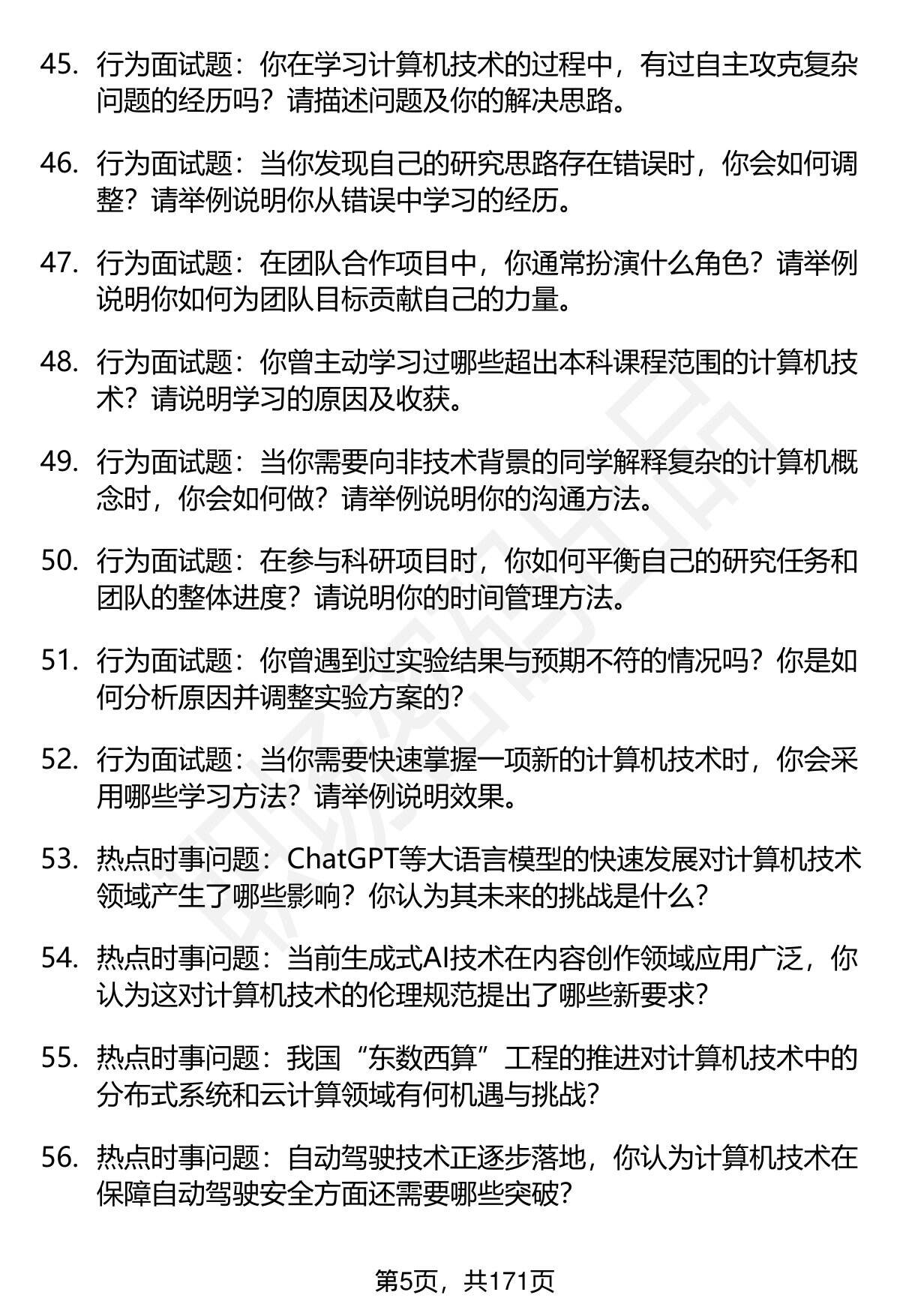 45. 行为面试题：你在学习计算机技术的过程中，有过自主攻克复杂问题的经历吗？请描述问题及你的解决思路。

46. 行为面试题：当你发现自己的研究思路存在错误时，你会如何调整？请举例说明你从错误中学习的经历。

47. 行为面试题：在团队合作项目中，你通常扮演什么角色？请举例说明你如何为团队目标贡献自己的力量。

48. 行为面试题：你曾主动学习过哪些超出本科课程范围的计算机技术？请说明学习的原因及收获。

49. 行为面试题：当你需要向非技术背景的同学解释复杂的计算机概念时，你会如何做？请举例说明你的沟通方法。

50. 行为面试题：在参与科研项目时，你如何平衡自己的研究任务和团队的整体进度？请说明你的时间管理方法。

51. 行为面试题：你曾遇到过实验结果与预期不符的情况吗？你是如何分析原因并调整实验方案的？

52. 行为面试题：当你需要快速掌握一项新的计算机技术时，你会采用哪些学习方法？请举例说明效果。

53. 热点时事问题：ChatGPT等大语言模型的快速发展对计算机技术领域产生了哪些影响？你认为其未来的挑战是什么？

54. 热点时事问题：当前生成式AI技术在内容创作领域应用广泛，你认为这对计算机技术的伦理规范提出了哪些新要求？

55. 热点时事问题：我国“东数西算”工程的推进对计算机技术中的分布式系统和云计算领域有何机遇与挑战？

56. 热点时事问题：自动驾驶技术正逐步落地，你认为计算机技术在保障自动驾驶安全方面还需要哪些突破？

第5页，共171页